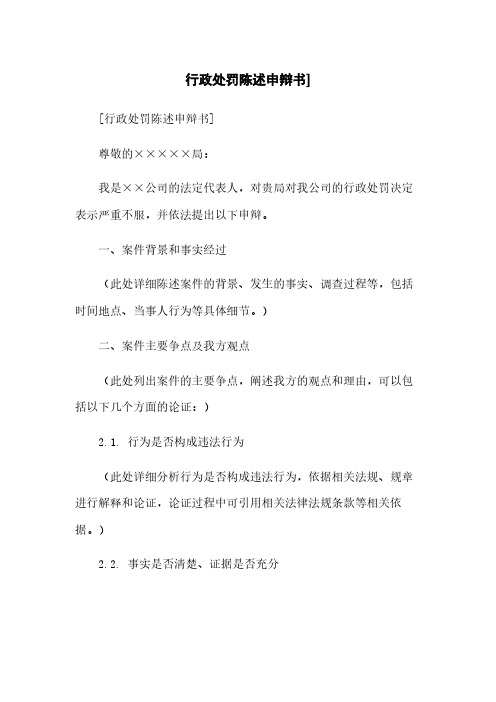 行政处罚陈述申辩书]

[行政处罚陈述申辩书]

尊敬的×××××局：

我是××公司的法定代表人，对贵局对我公司的行政处罚决定表示严重不服，并依法提出以下申辩。

一、案件背景和事实经过

（此处详细陈述案件的背景、发生的事实、调查过程等，包括时间地点、当事人行为等具体细节。）

二、案件主要争点及我方观点

（此处列出案件的主要争点，阐述我方的观点和理由，可以包括以下几个方面的论证：）

2.1. 行为是否构成违法行为

（此处详细分析行为是否构成违法行为，依据相关法规、规章进行解释和论证，论证过程中可引用相关法律法规条款等相关依据。）

2.2. 事实是否清楚、证据是否充分